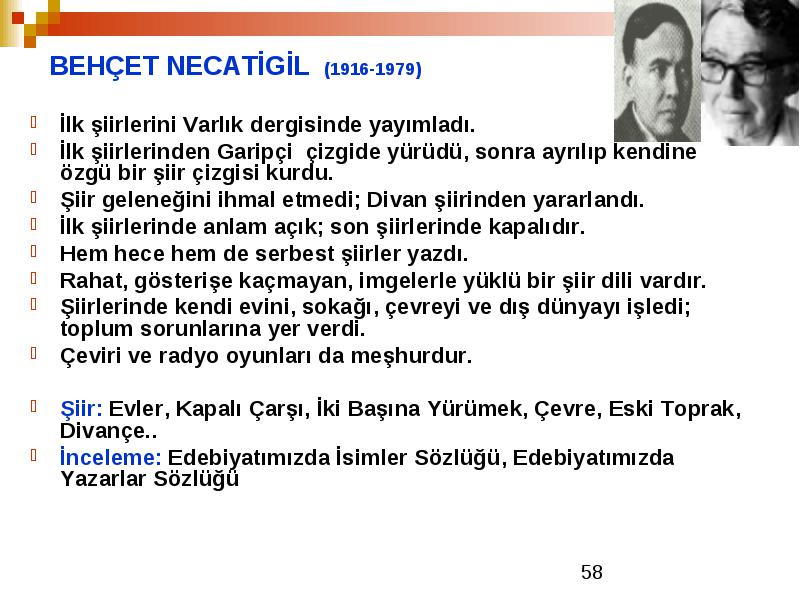 BEHÇET NECATİGİL (1916-1979)

İlk şiirlerini Varlık dergisinde yayımladı.

İlk şiirlerinden Garipçi çizgide yürüdü, sonra ayrılıp kendine özgü bir şiir çizgisi kurdu.

Şiir geleneğini ihmal etmedi; Divan şiirinden yararlandı.

İlk şiirlerinde anlam açık; son şiirlerinde kapalıdır.

Hem hece hem de serbest şiirler yazdı.

Rahat, gösterişe kaçmayan, imgelerle yüklü bir şiir dili vardır.

Şiirlerinde kendi evini, sokağı, çevreyi ve dış dünyayı işledi; toplum sorunlarına yer verdi.

Çeviri ve radyo oyunları da meşhurdur.

Şiir: Evler, Kapalı Çarşı, İki Başına Yürümek, Çevre, Eski Toprak, Divançe..

İnceleme: Edebiyatımızda İsimler Sözlüğü, Edebiyatımızda Yazarlar Sözlüğü

58